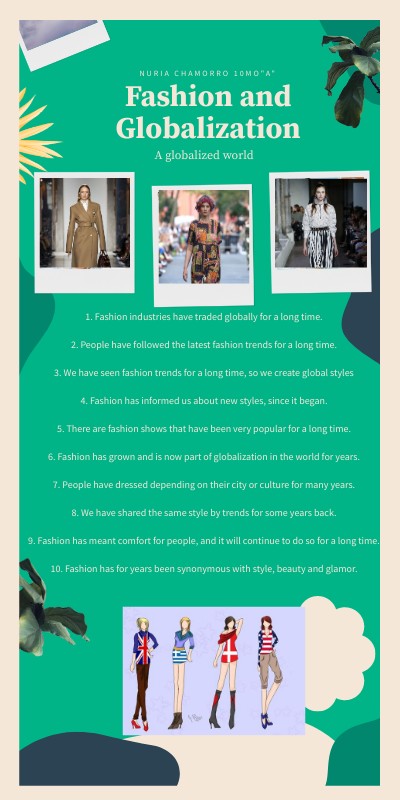 NURIA CHAMORRO 10MO"A"

Fashion and Globalization

A globalized world

1. Fashion industries have traded globally for a long time.

2. People have followed the latest fashion trends for a long time.

3. We have seen fashion trends for a long time, so we create global styles

4. Fashion has informed us about new styles, since it began.

5. There are fashion shows that have been very popular for a long time.

6. Fashion has grown and is now part of globalization in the world for years.

7. People have dressed depending on their city or culture for many years.

8. We have shared the same style by trends for some years back.

9. Fashion has meant comfort for people, and it will continue to do so for a long time.

10. Fashion has for years been synonymous with style, beauty and glamor.